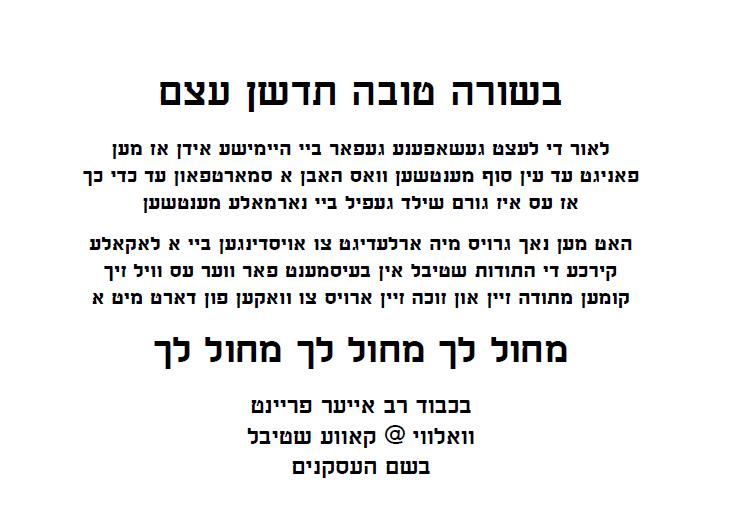 בשורה טובה תדשן עצם

לאור די לעצט געשאפענע געפאר ביי היימישע אידן אז מען פאניגט עד עין סוף מענטשען וואס האבן א סמארטפאון עד כדי כך אז עס איז גורם שילד געפיל ביי נארמאלע מענטשען

האט מען נאך גרויס מיה ארלעדיגט צו אויסדינגען ביי א לאקאלע קירכע די התודות שטיבל אין בעיסמענט פאר ווער עס וויל זיך קומען מתודה זיין און זוכה זיין ארויס צו וואקען פון דארט מיט א

מחול לך מחול לך מחול לך

בכבוד רב אייער פריינט
וואלווי @ קאווע שטיבל
בשם העסקנים